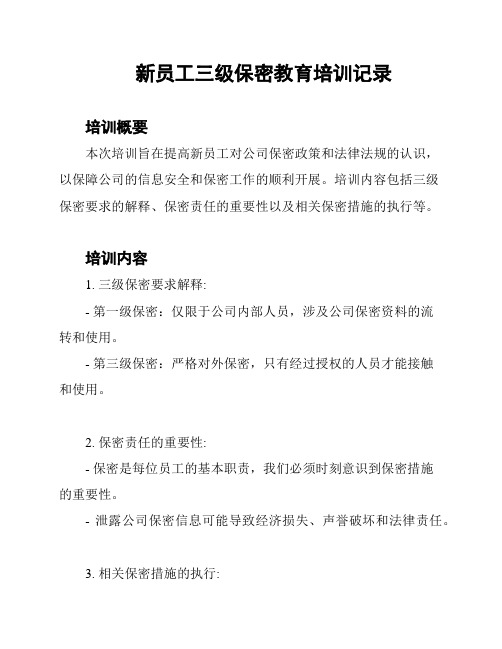 新员工三级保密教育培训记录

培训概要

本次培训旨在提高新员工对公司保密政策和法律法规的认识，以保障公司的信息安全和保密工作的顺利开展。培训内容包括三级保密要求的解释、保密责任的重要性以及相关保密措施的执行等。

培训内容

1. 三级保密要求解释:

- 第一级保密：仅限于公司内部人员，涉及公司保密资料的流转和使用。

- 第三级保密：严格对外保密，只有经过授权的人员才能接触和使用。

2. 保密责任的重要性:

- 保密是每位员工的基本职责，我们必须时刻意识到保密措施的重要性。

- 泄露公司保密信息可能导致经济损失、声誉破坏和法律责任。

3. 相关保密措施的执行: